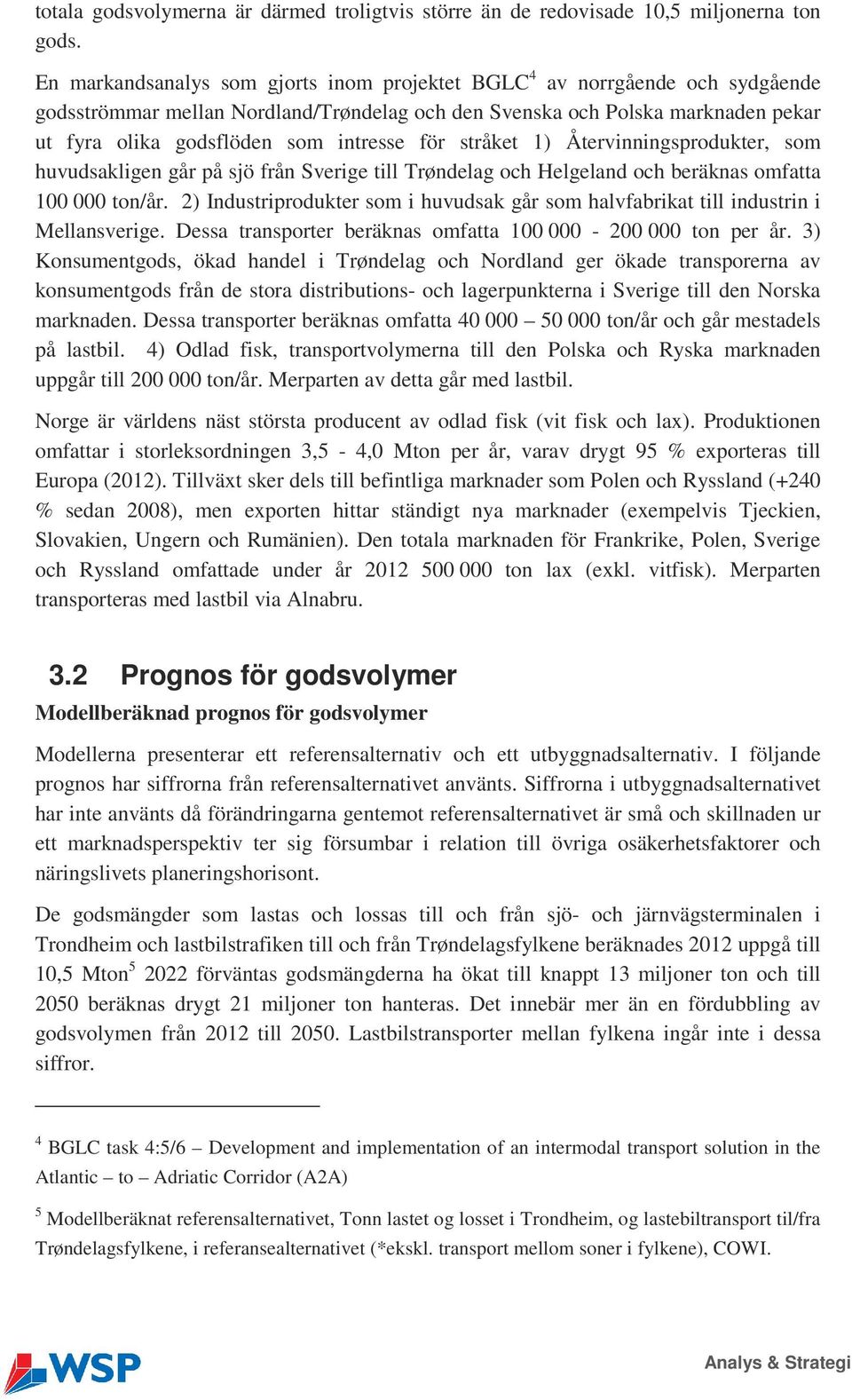 totala godsvolymerna är därmed troligtvis större än de redovisade 10,5 miljonerna ton gods.

En markandsanalys som gjorts inom projektet BGLC$^4$ av norrgående och sydgående godsströmmar mellan Nordland/Trøndelag och den Svenska och Polska marknaden pekar ut fyra olika godsflöden som intresse för stråket 1) Återvinningsprodukter, som huvudsakligen går på sjö från Sverige till Trøndelag och Helgeland och beräknas omfatta 100 000 ton/år. 2) Industriprodukter som i huvudsak går som halvfabrikat till industrin i Mellansverige. Dessa transporter beräknas omfatta 100 000 - 200 000 ton per år. 3) Konsumentgods, ökad handel i Trøndelag och Nordland ger ökade transporerna av konsumentgods från de stora distributions- och lagerpunkterna i Sverige till den Norska marknaden. Dessa transporter beräknas omfatta 40 000 – 50 000 ton/år och går mestadels på lastbil. 4) Odlad fisk, transportvolymerna till den Polska och Ryska marknaden uppgår till 200 000 ton/år. Merparten av detta går med lastbil.

Norge är världens näst största producent av odlad fisk (vit fisk och lax). Produktionen omfattar i storleksordningen 3,5 - 4,0 Mton per år, varav drygt 95 % exporteras till Europa (2012). Tillväxt sker dels till befintliga marknader som Polen och Ryssland (+240 % sedan 2008), men exporten hittar ständigt nya marknader (exempelvis Tjeckien, Slovakien, Ungern och Rumänien). Den totala marknaden för Frankrike, Polen, Sverige och Ryssland omfattade under år 2012 500 000 ton lax (exkl. vitfisk). Merparten transporteras med lastbil via Alnabru.

3.2 Prognos för godsvolymer

Modellberäknad prognos för godsvolymer

Modellerna presenterar ett referensalternativ och ett utbyggnadsalternativ. I följande prognos har siffrorna från referensalternativet använts. Siffrorna i utbyggnadsalternativet har inte använts då förändringarna gentemot referensalternativet är små och skillnaden ur ett marknadsperspektiv ter sig försumbar i relation till övriga osäkerhetsfaktorer och näringslivets planeringshorisont.

De godsmängder som lastas och lossas till och från sjö- och järnvägsterminalen i Trondheim och lastbilstrafiken till och från Trøndelagsfylkene beräknades 2012 uppgå till 10,5 Mton$^5$ 2022 förväntas godsmängderna ha ökat till knappt 13 miljoner ton och till 2050 beräknas drygt 21 miljoner ton hanteras. Det innebär mer än en fördubbling av godsvolymen från 2012 till 2050. Lastbilstransporter mellan fylkena ingår inte i dessa siffror.

$^4$ BGLC task 4:5/6 – Development and implementation of an intermodal transport solution in the Atlantic – to – Adriatic Corridor (A2A)

$^5$ Modellberäknat referensalternativet, Tonn lastet og losset i Trondheim, og lastebiltransport til/fra Trøndelagsfylkene, i referansealternativet (*ekskl. transport mellom soner i fylkene), COWI.

WSP

Analys & Strategi